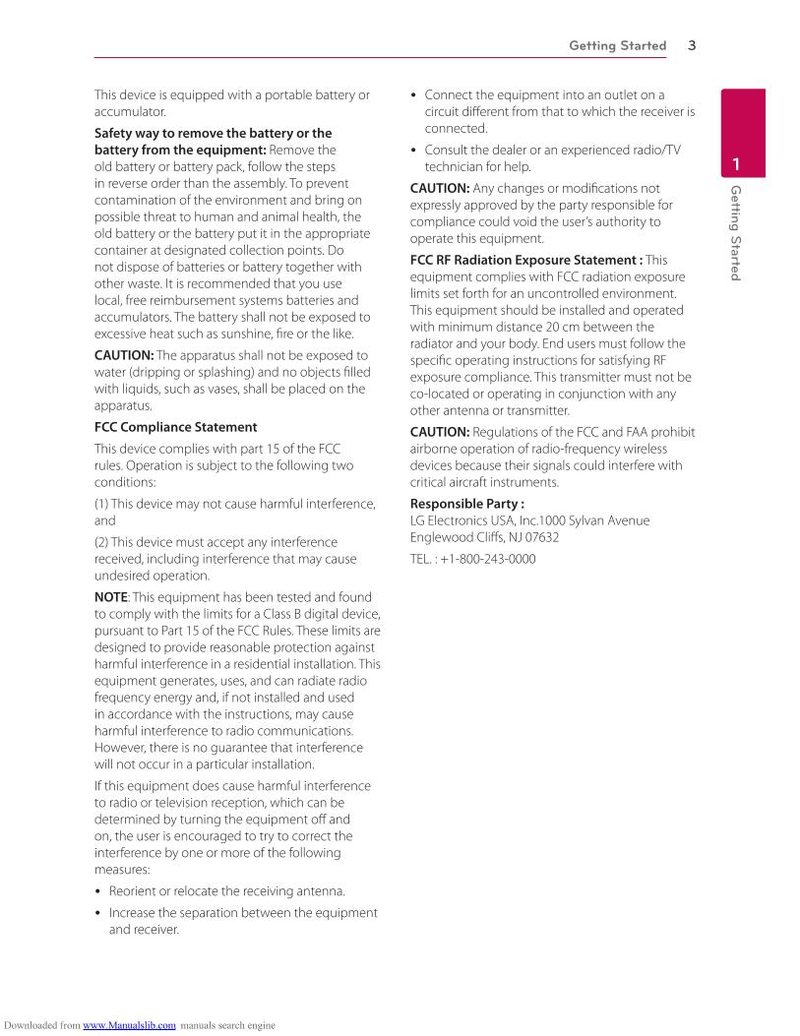 Getting Started 3

This device is equipped with a portable battery or accumulator.

Safety way to remove the battery or the battery from the equipment: Remove the old battery or battery pack, follow the steps in reverse order than the assembly. To prevent contamination of the environment and bring on possible threat to human and animal health, the old battery or the battery put it in the appropriate container at designated collection points. Do not dispose of batteries or battery together with other waste. It is recommended that you use local, free reimbursement systems batteries and accumulators. The battery shall not be exposed to excessive heat such as sunshine, fire or the like.

CAUTION: The apparatus shall not be exposed to water (dripping or splashing) and no objects filled with liquids, such as vases, shall be placed on the apparatus.

FCC Compliance Statement

This device complies with part 15 of the FCC rules. Operation is subject to the following two conditions:

(1) This device may not cause harmful interference, and

(2) This device must accept any interference received, including interference that may cause undesired operation.

NOTE: This equipment has been tested and found to comply with the limits for a Class B digital device, pursuant to Part 15 of the FCC Rules. These limits are designed to provide reasonable protection against harmful interference in a residential installation. This equipment generates, uses, and can radiate radio frequency energy and, if not installed and used in accordance with the instructions, may cause harmful interference to radio communications. However, there is no guarantee that interference will not occur in a particular installation.

If this equipment does cause harmful interference to radio or television reception, which can be determined by turning the equipment off and on, the user is encouraged to try to correct the interference by one or more of the following measures:

• Reorient or relocate the receiving antenna.

• Increase the separation between the equipment and receiver.

• Connect the equipment into an outlet on a circuit different from that to which the receiver is connected.

• Consult the dealer or an experienced radio/TV technician for help.

CAUTION: Any changes or modifications not expressly approved by the party responsible for compliance could void the user's authority to operate this equipment.

FCC RF Radiation Exposure Statement : This equipment complies with FCC radiation exposure limits set forth for an uncontrolled environment. This equipment should be installed and operated with minimum distance 20 cm between the radiator and your body. End users must follow the specific operating instructions for satisfying RF exposure compliance. This transmitter must not be co-located or operating in conjunction with any other antenna or transmitter.

CAUTION: Regulations of the FCC and FAA prohibit airborne operation of radio-frequency wireless devices because their signals could interfere with critical aircraft instruments.

Responsible Party :
LG Electronics USA, Inc.1000 Sylvan Avenue
Englewood Cliffs, NJ 07632
TEL. : +1-800-243-0000

1
Getting Started

Downloaded from www.Manualslib.com manuals search engine